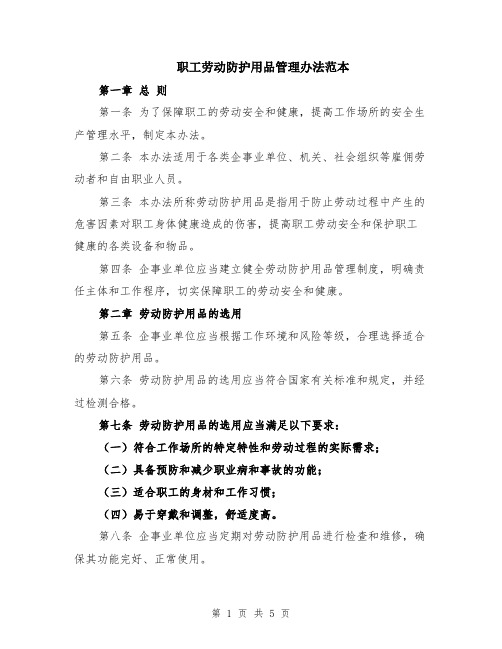 职工劳动防护用品管理办法范本

第一章 总 则

第一条 为了保障职工的劳动安全和健康，提高工作场所的安全生产管理水平，制定本办法。

第二条 本办法适用于各类企事业单位、机关、社会组织等雇佣劳动者和自由职业人员。

第三条 本办法所称劳动防护用品是指用于防止劳动过程中产生的危害因素对职工身体健康造成的伤害，提高职工劳动安全和保护职工健康的各类设备和物品。

第四条 企事业单位应当建立健全劳动防护用品管理制度，明确责任主体和工作程序，切实保障职工的劳动安全和健康。

第二章 劳动防护用品的选用

第五条 企事业单位应当根据工作环境和风险等级，合理选择适合的劳动防护用品。

第六条 劳动防护用品的选用应当符合国家有关标准和规定，并经过检测合格。

第七条 劳动防护用品的选用应当满足以下要求：

（一）符合工作场所的特定特性和劳动过程的实际需求；

（二）具备预防和减少职业病和事故的功能；

（三）适合职工的身材和工作习惯；

（四）易于穿戴和调整，舒适度高。

第八条 企事业单位应当定期对劳动防护用品进行检查和维修，确保其功能完好、正常使用。

第 1 页 共 5 页